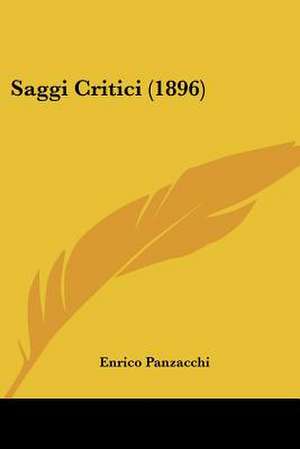 Saggi Critici (1896)

Enrico Panzacchi